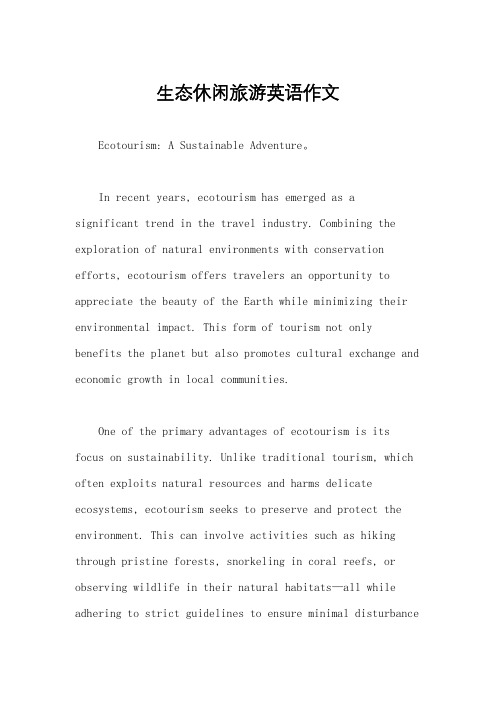 生态休闲旅游英语作文

Ecotourism: A Sustainable Adventure。

In recent years, ecotourism has emerged as a significant trend in the travel industry. Combining the exploration of natural environments with conservation efforts, ecotourism offers travelers an opportunity to appreciate the beauty of the Earth while minimizing their environmental impact. This form of tourism not only benefits the planet but also promotes cultural exchange and economic growth in local communities.

One of the primary advantages of ecotourism is its focus on sustainability. Unlike traditional tourism, which often exploits natural resources and harms delicate ecosystems, ecotourism seeks to preserve and protect the environment. This can involve activities such as hiking through pristine forests, snorkeling in coral reefs, or observing wildlife in their natural habitats—all while adhering to strict guidelines to ensure minimal disturbance